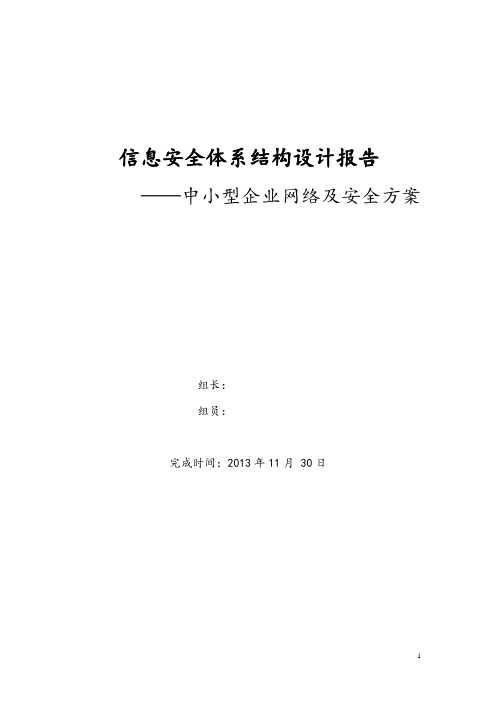 信息安全体系结构设计报告

——中小型企业网络及安全方案

组长：

组员：

完成时间：2013 年 11 月 30 日

1